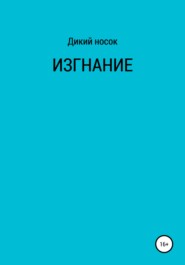 Дикий носок

ИЗГНАНИЕ

16+